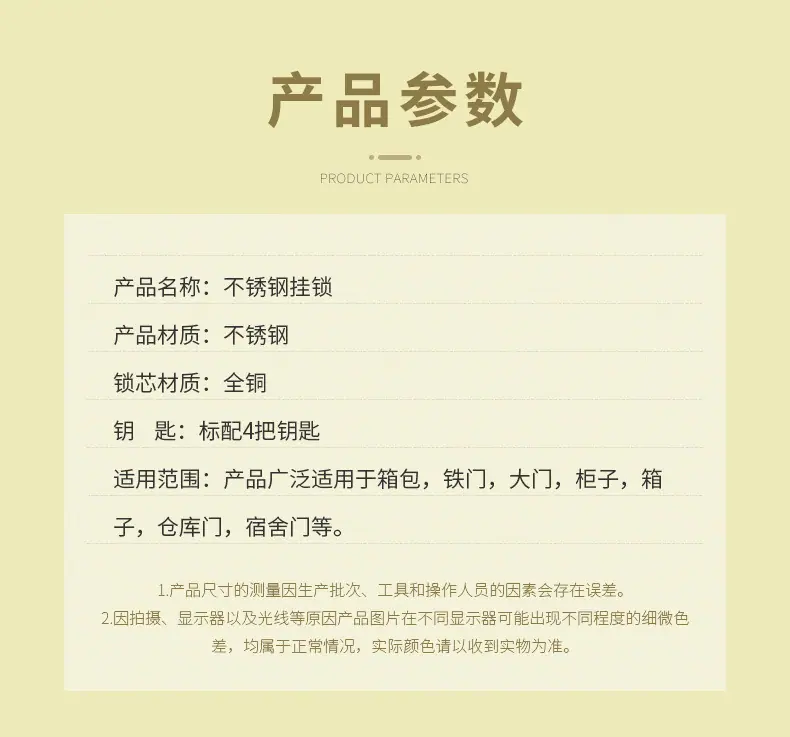 产品参数

PRODUCT PARAMETERS

产品名称：不锈钢挂锁

产品材质：不锈钢

锁芯材质：全铜

钥 匙：标配4把钥匙

适用范围：产品广泛适用于箱包，铁门，大门，柜子，箱子，仓库门，宿舍门等。

1.产品尺寸的测量因生产批次、工具和操作人员的因素会存在误差。
2.因拍摄、显示器以及光线等原因产品图片在不同显示器可能出现不同程度的细微色差，均属于正常情况，实际颜色请以收到实物为准。